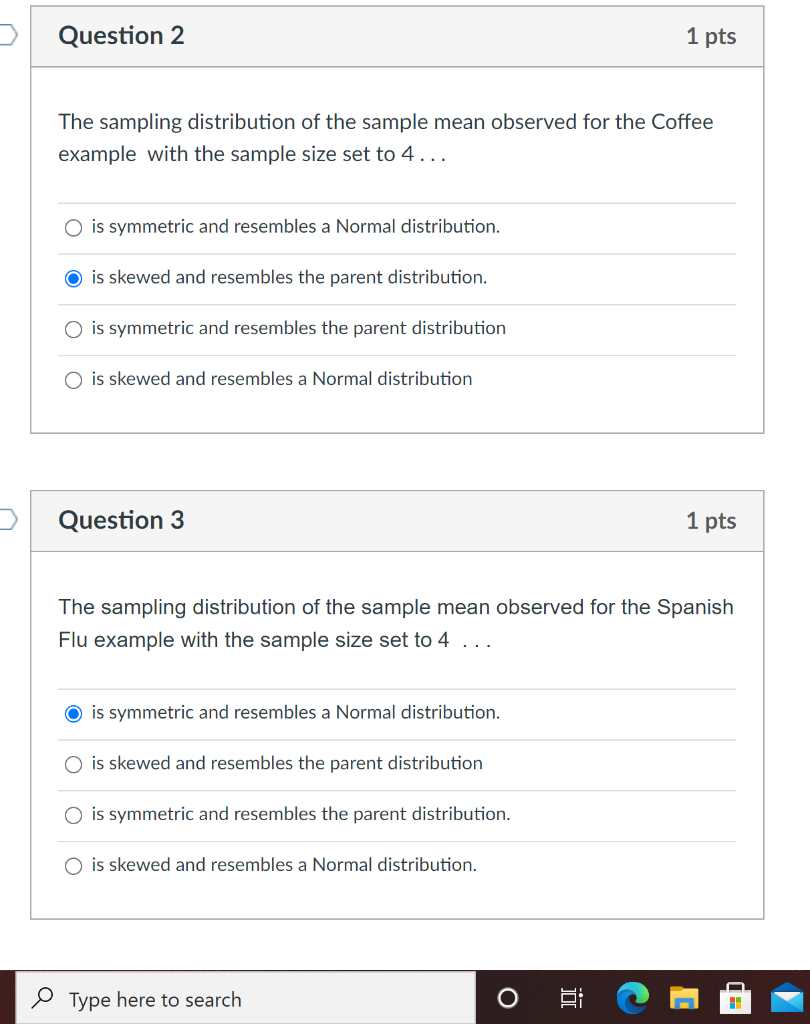 Question 2

1 pts

The sampling distribution of the sample mean observed for the Coffee example with the sample size set to 4 . . .

is symmetric and resembles a Normal distribution.

is skewed and resembles the parent distribution.

is symmetric and resembles the parent distribution

is skewed and resembles a Normal distribution

Question 3

1 pts

The sampling distribution of the sample mean observed for the Spanish Flu example with the sample size set to 4 . . .

is symmetric and resembles a Normal distribution.

is skewed and resembles the parent distribution

is symmetric and resembles the parent distribution.

is skewed and resembles a Normal distribution.

Type here to search